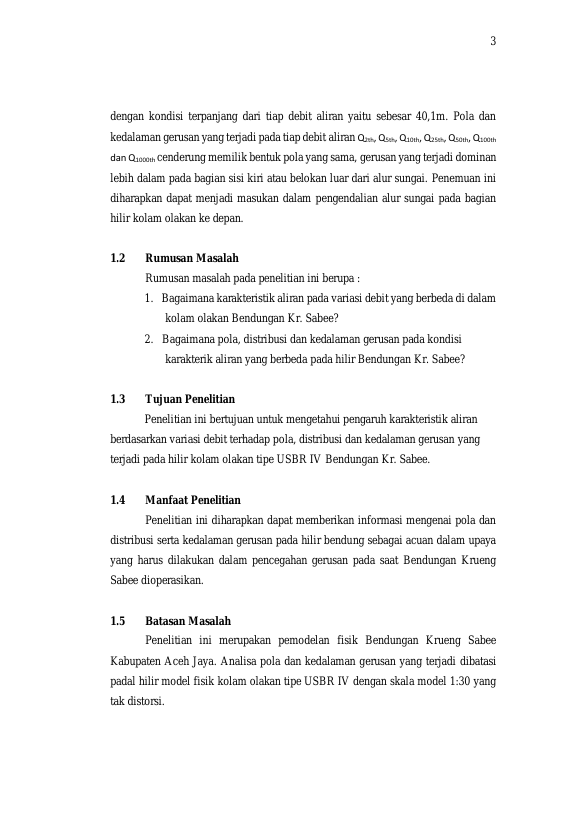 3

dengan kondisi terpanjang dari tiap debit aliran yaitu sebesar 40,1m. Pola dan kedalaman gerusan yang terjadi pada tiap debit aliran $Q_{2th}$, $Q_{5th}$, $Q_{10th}$, $Q_{25th}$, $Q_{50th}$, $Q_{100th}$ dan $Q_{1000th}$ cenderung memilik bentuk pola yang sama, gerusan yang terjadi dominan lebih dalam pada bagian sisi kiri atau belokan luar dari alur sungai. Penemuan ini diharapkan dapat menjadi masukan dalam pengendalian alur sungai pada bagian hilir kolam olakan ke depan.

1.2 Rumusan Masalah

Rumusan masalah pada penelitian ini berupa :

1. Bagaimana karakteristik aliran pada variasi debit yang berbeda di dalam kolam olakan Bendungan Kr. Sabee?
2. Bagaimana pola, distribusi dan kedalaman gerusan pada kondisi karakterik aliran yang berbeda pada hilir Bendungan Kr. Sabee?

1.3 Tujuan Penelitian

Penelitian ini bertujuan untuk mengetahui pengaruh karakteristik aliran berdasarkan variasi debit terhadap pola, distribusi dan kedalaman gerusan yang terjadi pada hilir kolam olakan tipe USBR IV Bendungan Kr. Sabee.

1.4 Manfaat Penelitian

Penelitian ini diharapkan dapat memberikan informasi mengenai pola dan distribusi serta kedalaman gerusan pada hilir bendung sebagai acuan dalam upaya yang harus dilakukan dalam pencegahan gerusan pada saat Bendungan Krueng Sabee dioperasikan.

1.5 Batasan Masalah

Penelitian ini merupakan pemodelan fisik Bendungan Krueng Sabee Kabupaten Aceh Jaya. Analisa pola dan kedalaman gerusan yang terjadi dibatasi padal hilir model fisik kolam olakan tipe USBR IV dengan skala model 1:30 yang tak distorsi.